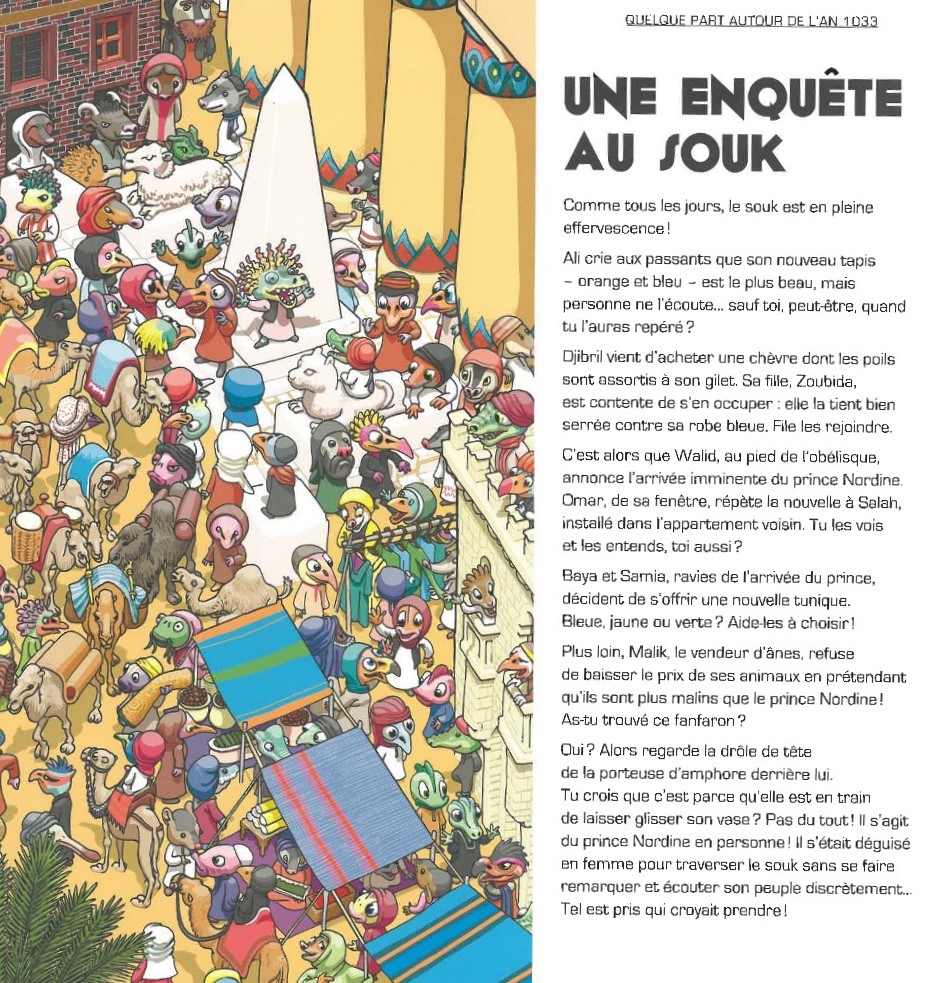 QUELQUE PART AUTOUR DE L'AN 1033

UNE ENQUÊTE AU SOUK

Comme tous les jours, le souk est en pleine effervescence !

Ali crie aux passants que son nouveau tapis – orange et bleu – est le plus beau, mais personne ne l'écoute... sauf toi, peut-être, quand tu l'auras repéré ?

Djibril vient d'acheter une chèvre dont les poils sont assortis à son gilet. Sa fille, Zoubida, est contente de s'en occuper : elle la tient bien serrée contre sa robe bleue. File les rejoindre.

C'est alors que Walid, au pied de l'obélisque, annonce l'arrivée imminente du prince Nordine. Omar, de sa fenêtre, répète la nouvelle à Salah, installé dans l'appartement voisin. Tu les vois et les entends, toi aussi ?

Baya et Samia, ravies de l'arrivée du prince, décident de s'offrir une nouvelle tunique. Bleue, jaune ou verte ? Aide-les à choisir !

Plus loin, Malik, le vendeur d'ânes, refuse de baisser le prix de ses animaux en prétendant qu'ils sont plus malins que le prince Nordine ! As-tu trouvé ce fanfaron ?

Oui ? Alors regarde la drôle de tête de la porteuse d'amphore derrière lui. Tu crois que c'est parce qu'elle est en train de laisser glisser son vase ? Pas du tout ! Il s'agit du prince Nordine en personne ! Il s'était déguisé en femme pour traverser le souk sans se faire remarquer et écouter son peuple discrètement... Tel est pris qui croyait prendre !